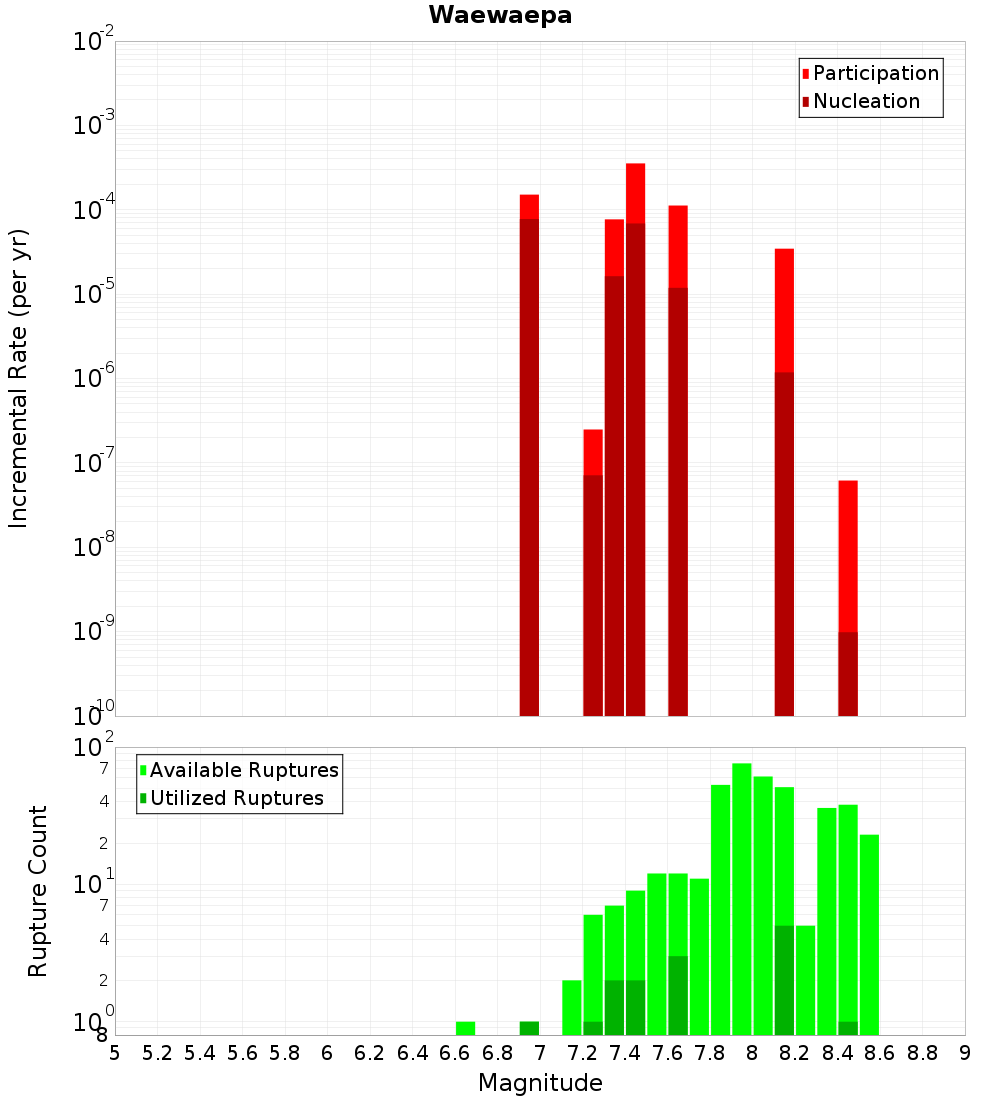 Waewaepa

Participation
Nucleation

Incremental Rate (per yr)

$10^{-2}$
$10^{-3}$
$10^{-4}$
$10^{-5}$
$10^{-6}$
$10^{-7}$
$10^{-8}$
$10^{-9}$
$10^{-10}$

Available Ruptures
Utilized Ruptures

Rupture Count

$10^{2}$
7
4
2
$10^{1}$
7
4
2
$10^{0}$
8

5 5.2 5.4 5.6 5.8 6 6.2 6.4 6.6 6.8 7 7.2 7.4 7.6 7.8 8 8.2 8.4 8.6 8.8 9

Magnitude